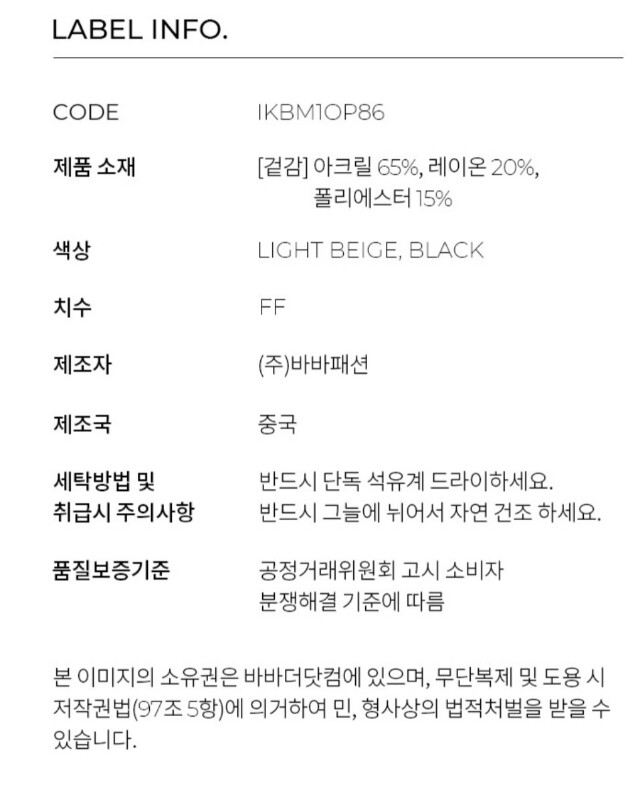 LABEL INFO.

CODE
IKBM1OP86

제품 소재
[겉감] 아크릴 65%, 레이온 20%, 폴리에스터 15%

색상
LIGHT BEIGE, BLACK

치수
FF

제조자
(주)바바패션

제조국
중국

세탁방법 및 취급시 주의사항
반드시 단독 석유계 드라이하세요.
반드시 그늘에 뉘어서 자연 건조 하세요.

품질보증기준
공정거래위원회 고시 소비자 분쟁해결 기준에 따름

본 이미지의 소유권은 바바더닷컴에 있으며, 무단복제 및 도용 시 저작권법(97조 5항)에 의거하여 민, 형사상의 법적처벌을 받을 수 있습니다.